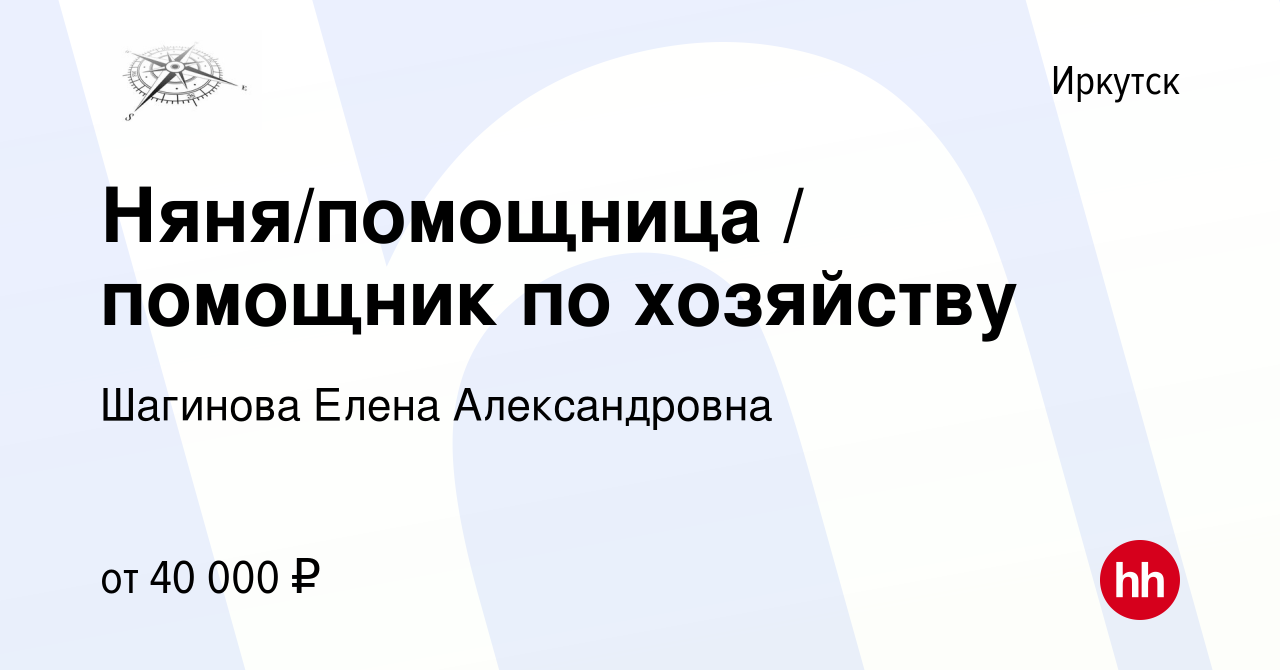 Иркутск

Няня/помощница / помощник по хозяйству

Шагинова Елена Александровна

от 40 000 ₽

hh